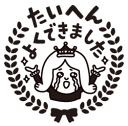 たいへん
よくできました